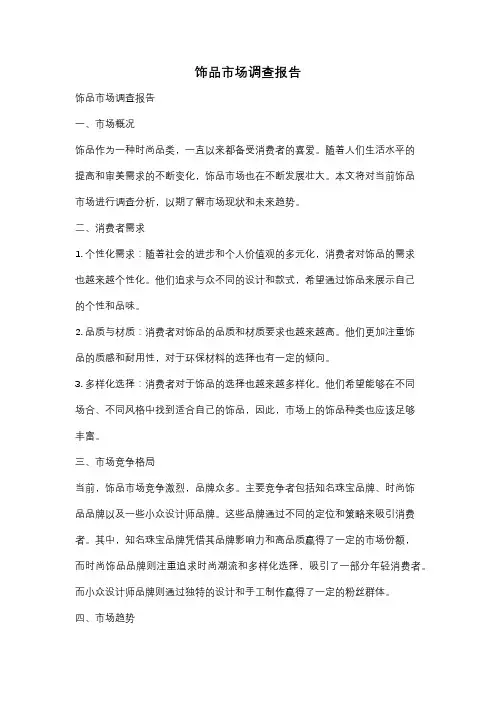 饰品市场调查报告

饰品市场调查报告

一、市场概况

饰品作为一种时尚品类，一直以来都备受消费者的喜爱。随着人们生活水平的提高和审美需求的不断变化，饰品市场也在不断发展壮大。本文将对当前饰品市场进行调查分析，以期了解市场现状和未来趋势。

二、消费者需求

1. 个性化需求：随着社会的进步和个人价值观的多元化，消费者对饰品的需求也越来越个性化。他们追求与众不同的设计和款式，希望通过饰品来展示自己的个性和品味。

2. 品质与材质：消费者对饰品的品质和材质要求也越来越高。他们更加注重饰品的质感和耐用性，对于环保材料的选择也有一定的倾向。

3. 多样化选择：消费者对于饰品的选择也越来越多样化。他们希望能够在不同场合、不同风格中找到适合自己的饰品，因此，市场上的饰品种类也应该足够丰富。

三、市场竞争格局

当前，饰品市场竞争激烈，品牌众多。主要竞争者包括知名珠宝品牌、时尚饰品品牌以及一些小众设计师品牌。这些品牌通过不同的定位和策略来吸引消费者。其中，知名珠宝品牌凭借其品牌影响力和高品质赢得了一定的市场份额，而时尚饰品品牌则注重追求时尚潮流和多样化选择，吸引了一部分年轻消费者。而小众设计师品牌则通过独特的设计和手工制作赢得了一定的粉丝群体。

四、市场趋势